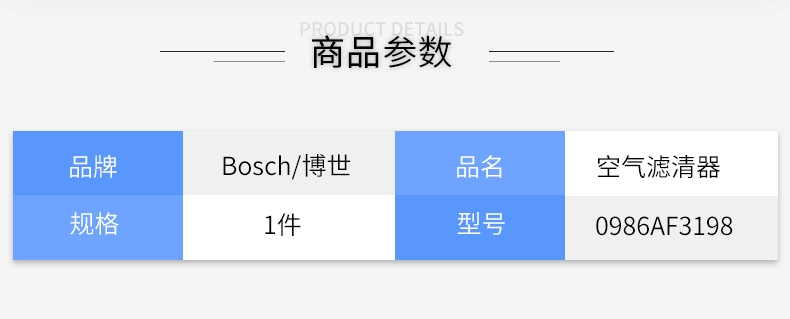 PRODUCT DETAILS
商品参数

| 品牌 | Bosch/博世 | 品名 | 空气滤清器 |
|---|---|---|---|
| 规格 | 1件 | 型号 | 0986AF3198 |